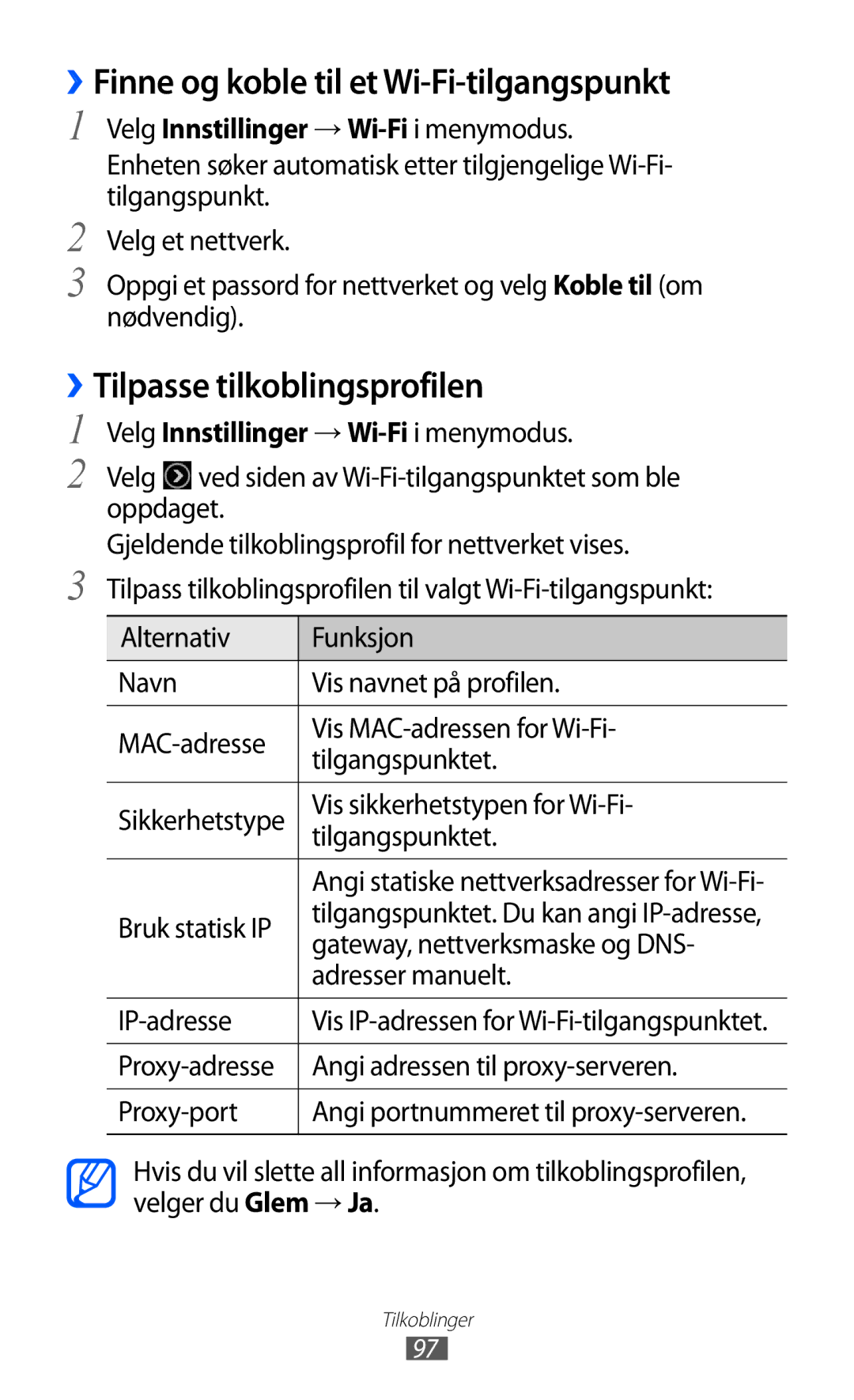 › Finne og koble til et Wi-Fi-tilgangspunkt

1 Velg Innstillinger → Wi-Fi i menymodus.

Enheten søker automatisk etter tilgjengelige Wi-Fi-tilgangspunkt.

2 Velg et nettverk.

3 Oppgi et passord for nettverket og velg Koble til (om nødvendig).

› Tilpasse tilkoblingsprofilen

1 Velg Innstillinger → Wi-Fi i menymodus.

2 Velg ved siden av Wi-Fi-tilgangspunktet som ble oppdaget.

Gjeldende tilkoblingsprofil for nettverket vises.

3 Tilpass tilkoblingsprofilen til valgt Wi-Fi-tilgangspunkt:

| Alternativ | Funksjon |
|---|---|
| Navn | Vis navnet på profilen. |
| MAC-adresse | Vis MAC-adressen for Wi-Fi-tilgangspunktet. |
| Sikkerhetstype | Vis sikkerhetstypen for Wi-Fi-tilgangspunktet. |
| Bruk statisk IP | Angi statiske nettverksadresser for Wi-Fi-tilgangspunktet. Du kan angi IP-adresse, gateway, nettverksmaske og DNS-adresser manuelt. |
| IP-adresse | Vis IP-adressen for Wi-Fi-tilgangspunktet. |
| Proxy-adresse | Angi adressen til proxy-serveren. |
| Proxy-port | Angi portnummeret til proxy-serveren. |

Hvis du vil slette all informasjon om tilkoblingsprofilen, velger du Glem → Ja.

Tilkoblinger
97